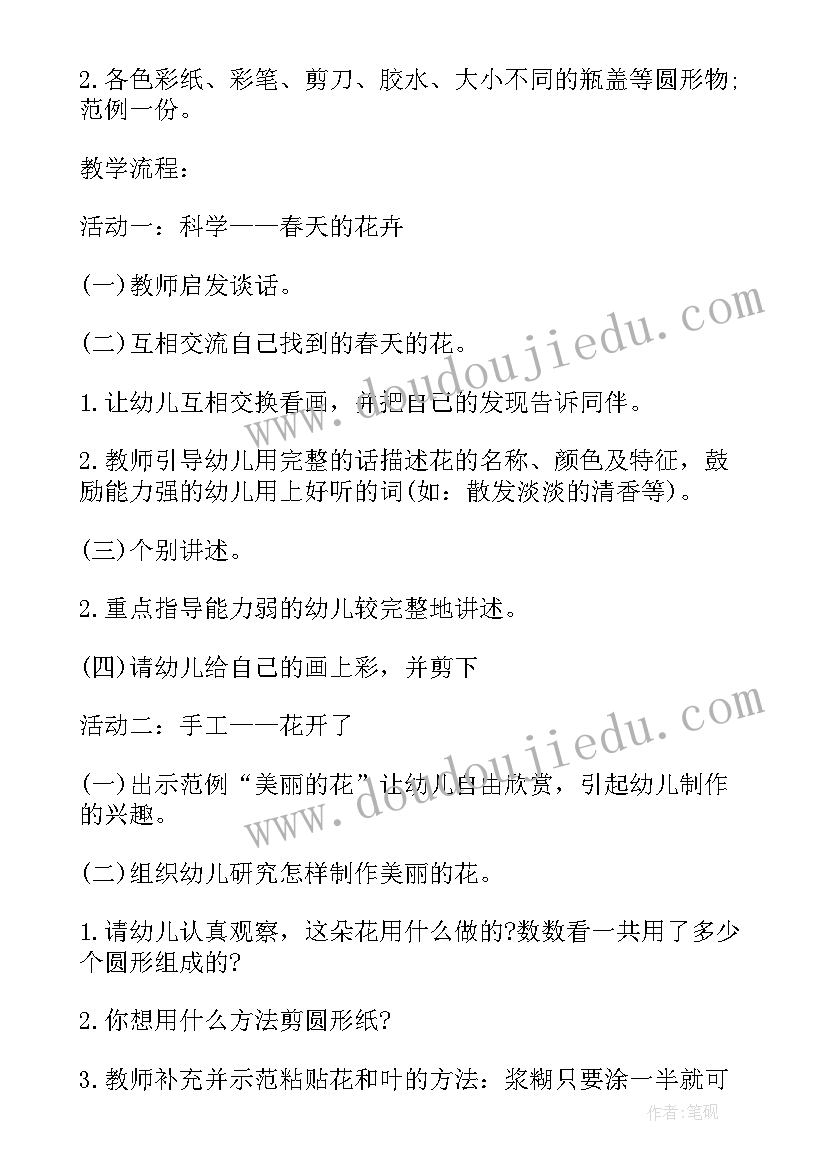 2.各色彩纸、彩笔、剪刀、胶水、大小不同的瓶盖等圆形物;范例一份。

教学流程:

活动一:科学——春天的花卉

(一)教师启发谈话。

(二)互相交流自己找到的春天的花。

1.让幼儿互相交换看画,并把自己的发现告诉同伴。

2.教师引导幼儿用完整的话描述花的名称、颜色及特征,鼓励能力强的幼儿用上好听的词(如:散发淡淡的清香等)。

(三)个别讲述。

2.重点指导能力弱的幼儿较完整地讲述。

(四)请幼儿给自己的画上彩,并剪下

活动二:手工——花开了

(一)出示范例“美丽的花”让幼儿自由欣赏,引起幼儿制作的兴趣。

(二)组织幼儿研究怎样制作美丽的花。

1.请幼儿认真观察,这朵花用什么做的?数数看一共用了多少个圆形组成的?

2.你想用什么方法剪圆形纸?

3.教师补充并示范粘贴花和叶的方法:浆糊只要涂一半就可

www.doudoujiedu.com

www.doudoujiedu.com

作者:笔砚